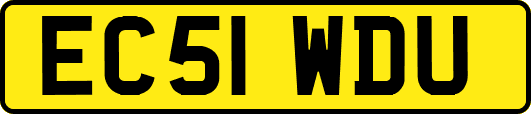 EC51 WDU